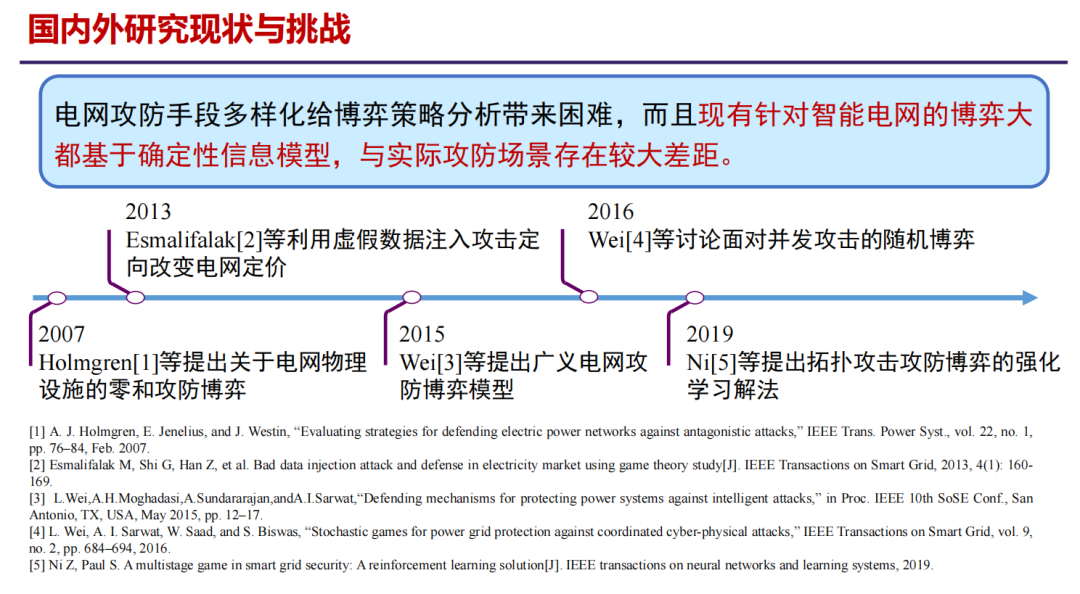 国内外研究现状与挑战

电网攻防手段多样化给博弈策略分析带来困难，而且现有针对智能电网的博弈大都基于确定性信息模型，与实际攻防场景存在较大差距。

2013
Esmalifalak[2]等利用虚假数据注入攻击定向改变电网定价

2016
Wei[4]等讨论面对并发攻击的随机博弈

2007
Holmgren[1]等提出关于电网物理设施的零和攻防博弈

2015
Wei[3]等提出广义电网攻防博弈模型

2019
Ni[5]等提出拓扑攻击攻防博弈的强化学习解法

[1] A. J. Holmgren, E. Jenelius, and J. Westin, “Evaluating strategies for defending electric power networks against antagonistic attacks,” IEEE Trans. Power Syst., vol. 22, no. 1, pp. 76–84, Feb. 2007.
[2] Esmalifalak M, Shi G, Han Z, et al. Bad data injection attack and defense in electricity market using game theory study[J]. IEEE Transactions on Smart Grid, 2013, 4(1): 160-169.
[3] L.Wei,A.H.Moghadasi,A.Sundararajan,andA.I.Sarwat,“Defending mechanisms for protecting power systems against intelligent attacks,” in Proc. IEEE 10th SoSE Conf., San Antonio, TX, USA, May 2015, pp. 12–17.
[4] L. Wei, A. I. Sarwat, W. Saad, and S. Biswas, “Stochastic games for power grid protection against coordinated cyber-physical attacks,” IEEE Transactions on Smart Grid, vol. 9, no. 2, pp. 684–694, 2016.
[5] Ni Z, Paul S. A multistage game in smart grid security: A reinforcement learning solution[J]. IEEE transactions on neural networks and learning systems, 2019.